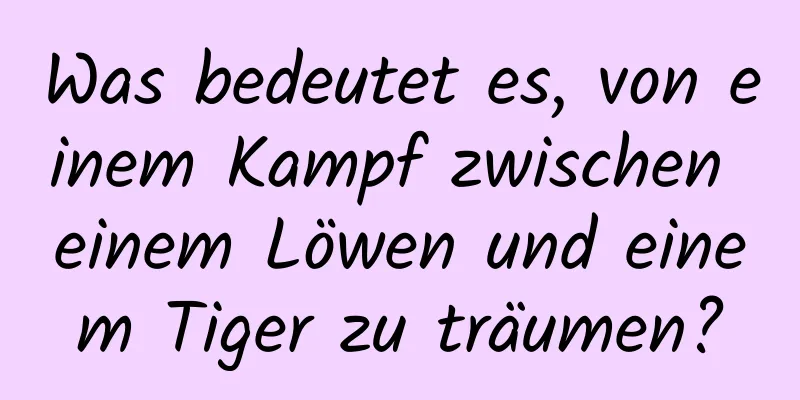 Was bedeutet es, von einem Kampf zwischen einem Löwen und einem Tiger zu träumen?